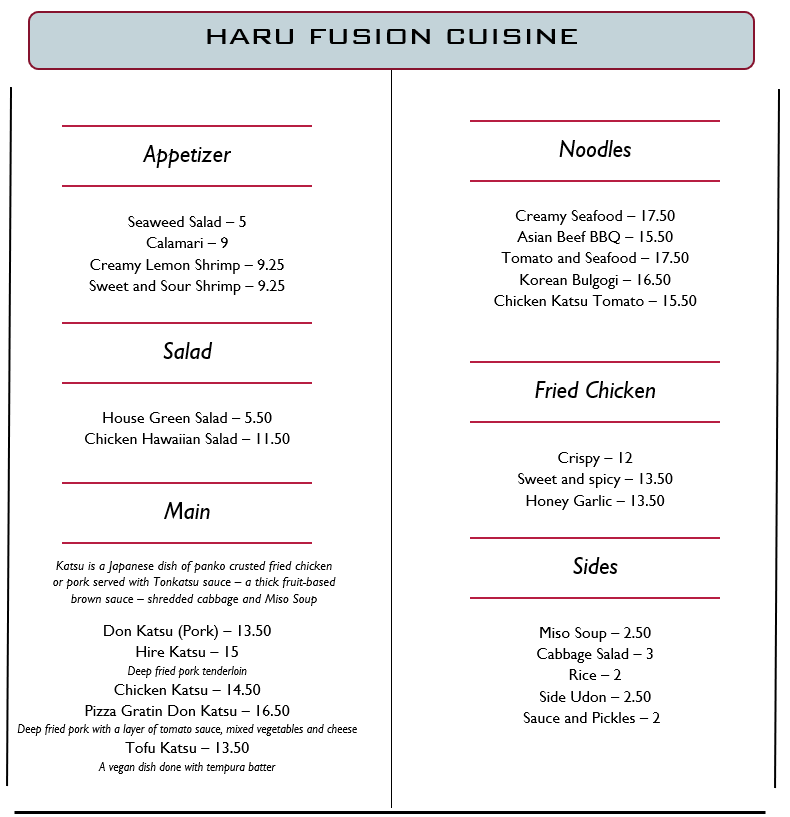 HARU FUSION CUISINE

Appetizer

Seaweed Salad – 5
Calamari – 9
Creamy Lemon Shrimp – 9.25
Sweet and Sour Shrimp – 9.25

Salad

House Green Salad – 5.50
Chicken Hawaiian Salad – 11.50

Main

Katsu is a Japanese dish of panko crusted fried chicken or pork served with Tonkatsu sauce – a thick fruit-based brown sauce – shredded cabbage and Miso Soup

Don Katsu (Pork) – 13.50
Hire Katsu – 15
Deep fried pork tenderloin
Chicken Katsu – 14.50
Pizza Gratin Don Katsu – 16.50
Deep fried pork with a layer of tomato sauce, mixed vegetables and cheese
Tofu Katsu – 13.50
A vegan dish done with tempura batter

Noodles

Creamy Seafood – 17.50
Asian Beef BBQ – 15.50
Tomato and Seafood – 17.50
Korean Bulgogi – 16.50
Chicken Katsu Tomato – 15.50

Fried Chicken

Crispy – 12
Sweet and spicy – 13.50
Honey Garlic – 13.50

Sides

Miso Soup – 2.50
Cabbage Salad – 3
Rice – 2
Side Udon – 2.50
Sauce and Pickles – 2